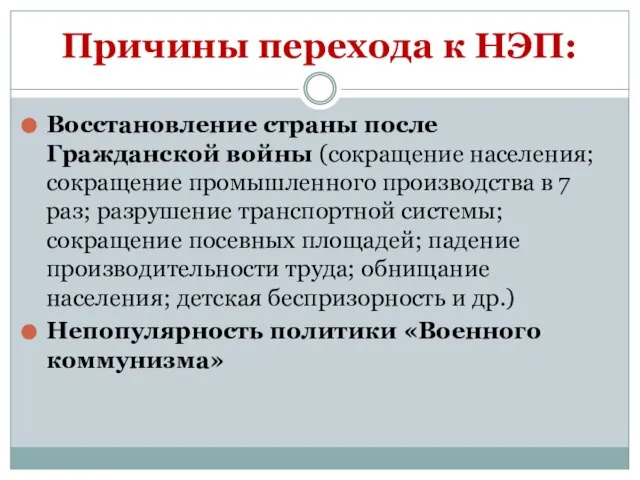 Причины перехода к НЭП:

Восстановление страны после Гражданской войны (сокращение населения; сокращение промышленного производства в 7 раз; разрушение транспортной системы; сокращение посевных площадей; падение производительности труда; обнищание населения; детская беспризорность и др.)

Непопулярность политики «Военного коммунизма»